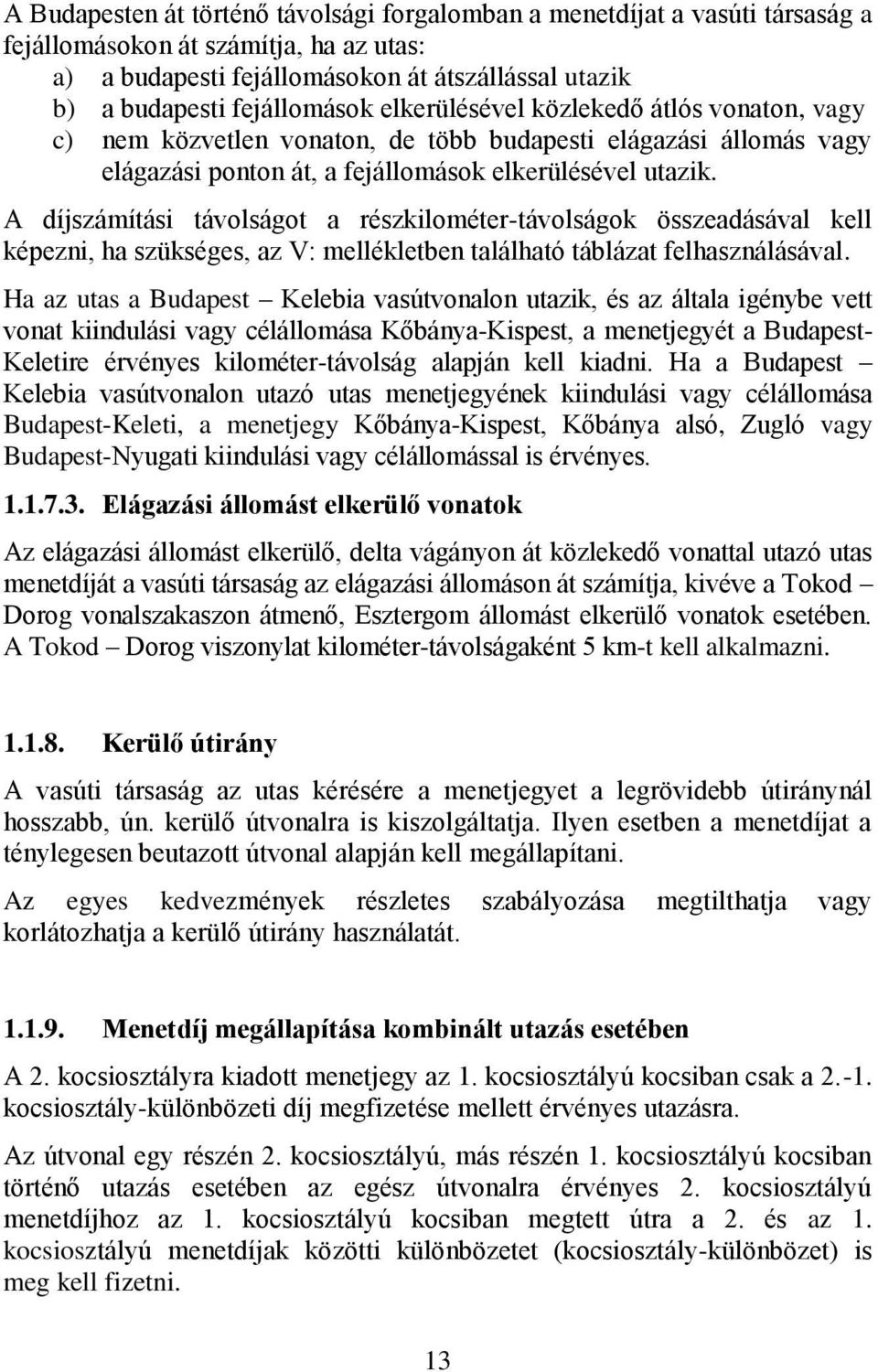 A Budapesten át történő távolsági forgalomban a menetdíjat a vasúti társaság a fejállomásokon át számítja, ha az utas:
a) a budapesti fejállomásokon át átszállással utazik
b) a budapesti fejállomások elkerülésével közlekedő átlós vonaton, vagy
c) nem közvetlen vonaton, de több budapesti elágazási állomás vagy elágazási ponton át, a fejállomások elkerülésével utazik.

A díjszámítási távolságot a részkilométer-távolságok összeadásával kell képezni, ha szükséges, az V: mellékletben található táblázat felhasználásával.

Ha az utas a Budapest – Kelebia vasútvonalon utazik, és az általa igénybe vett vonat kiindulási vagy célállomása Kőbánya-Kispest, a menetjegyét a Budapest-Keletire érvényes kilométer-távolság alapján kell kiadni. Ha a Budapest – Kelebia vasútvonalon utazó utas menetjegyének kiindulási vagy célállomása Budapest-Keleti, a menetjegy Kőbánya-Kispest, Kőbánya alsó, Zugló vagy Budapest-Nyugati kiindulási vagy célállomással is érvényes.

1.1.7.3. Elágazási állomást elkerülő vonatok

Az elágazási állomást elkerülő, delta vágányon át közlekedő vonattal utazó utas menetdíját a vasúti társaság az elágazási állomáson át számítja, kivéve a Tokod – Dorog vonalszakaszon átmenő, Esztergom állomást elkerülő vonatok esetében. A Tokod – Dorog viszonylat kilométer-távolságaként 5 km-t kell alkalmazni.

1.1.8. Kerülő útirány

A vasúti társaság az utas kérésére a menetjegyet a legrövidebb útiránynál hosszabb, ún. kerülő útvonalra is kiszolgáltatja. Ilyen esetben a menetdíjat a ténylegesen beutazott útvonal alapján kell megállapítani.

Az egyes kedvezmények részletes szabályozása megtilthatja vagy korlátozhatja a kerülő útirány használatát.

1.1.9. Menetdíj megállapítása kombinált utazás esetében

A 2. kocsiosztályra kiadott menetjegy az 1. kocsiosztályú kocsiban csak a 2.-1. kocsiosztály-különbözeti díj megfizetése mellett érvényes utazásra.

Az útvonal egy részén 2. kocsiosztályú, más részén 1. kocsiosztályú kocsiban történő utazás esetében az egész útvonalra érvényes 2. kocsiosztályú menetdíjhoz az 1. kocsiosztályú kocsiban megtett útra a 2. és az 1. kocsiosztályú menetdíjak közötti különbözetet (kocsiosztály-különbözet) is meg kell fizetni.

13